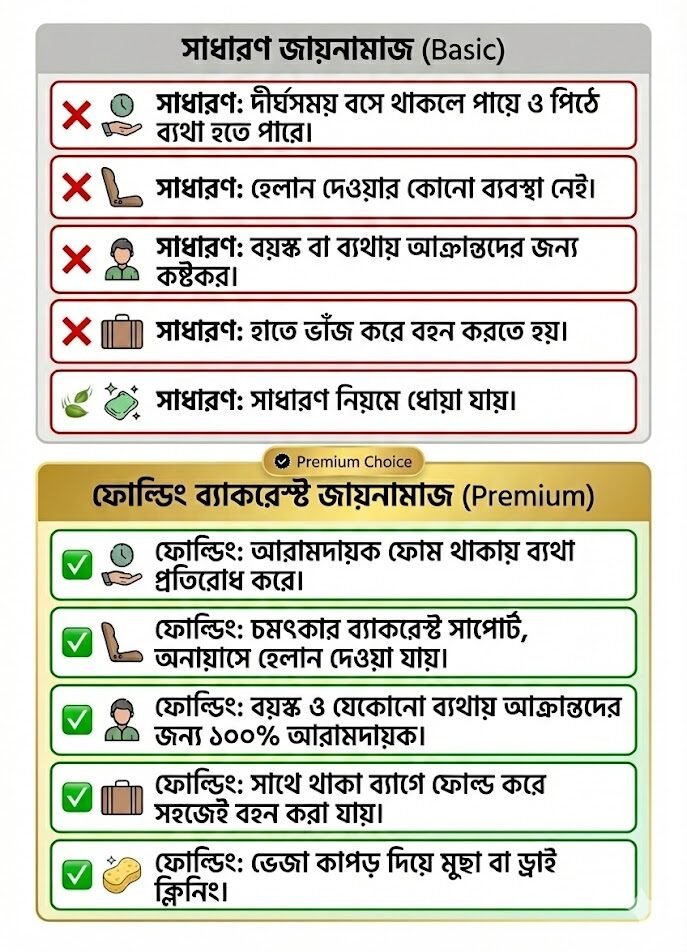 সাধারণ জায়নামাজ (Basic)

সাধারণ: দীর্ঘসময় বসে থাকলে পায়ে ও পিঠে ব্যথা হতে পারে।

সাধারণ: হেলান দেওয়ার কোনো ব্যবস্থা নেই।

সাধারণ: বয়স্ক বা ব্যথায় আক্রান্তদের জন্য কষ্টকর।

সাধারণ: হাতে ভাঁজ করে বহন করতে হয়।

সাধারণ: সাধারণ নিয়মে ধোয়া যায়।

Premium Choice

ফোল্ডিং ব্যাকরেস্ট জায়নামাজ (Premium)

ফোল্ডিং: আরামদায়ক ফোম থাকায় ব্যথা প্রতিরোধ করে।

ফোল্ডিং: চমৎকার ব্যাকরেস্ট সাপোর্ট, অনায়াসে হেলান দেওয়া যায়।

ফোল্ডিং: বয়স্ক ও যেকোনো ব্যথায় আক্রান্তদের জন্য ১০০% আরামদায়ক।

ফোল্ডিং: সাথে থাকা ব্যাগে ফোল্ড করে সহজেই বহন করা যায়।

ফোল্ডিং: ভেজা কাপড় দিয়ে মুছা বা ড্রাই ক্লিনিং।